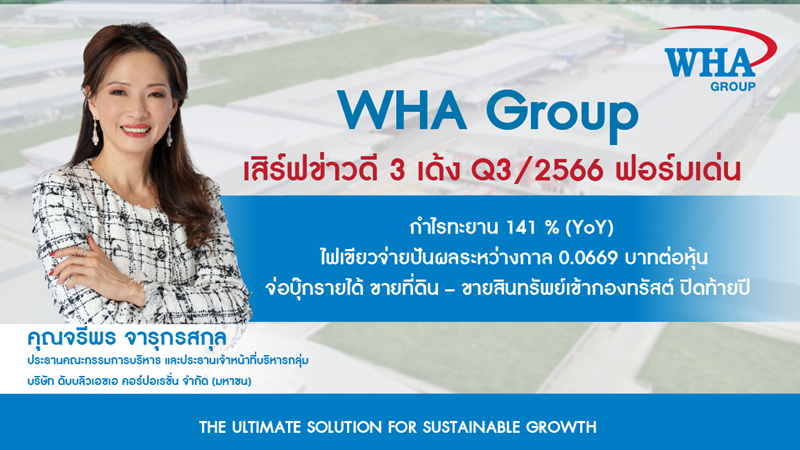 WHA GROUP

WHA Group

เสิร์ฟข่าวดี 3 เด้ง Q3/2566 ฟอร์มเด่น

กำไรทะยาน 141 % (YoY)
ไฟเขียวจ่ายปันผลระหว่างกาล 0.0669 บาทต่อหุ้น
จ่อบุ๊กรายได้ ขายที่ดิน – ขายสินทรัพย์เข้ากองทรัสต์ ปิดท้ายปี

คุณจรีพร จารุกรสกุล
ประธานคณะกรรมการบริหาร และประธานเจ้าหน้าที่บริหารกลุ่ม
บริษัท ดับบลิวเอชเอ คอร์ปอเรชั่น จำกัด (มหาชน)

THE ULTIMATE SOLUTION FOR SUSTAINABLE GROWTH